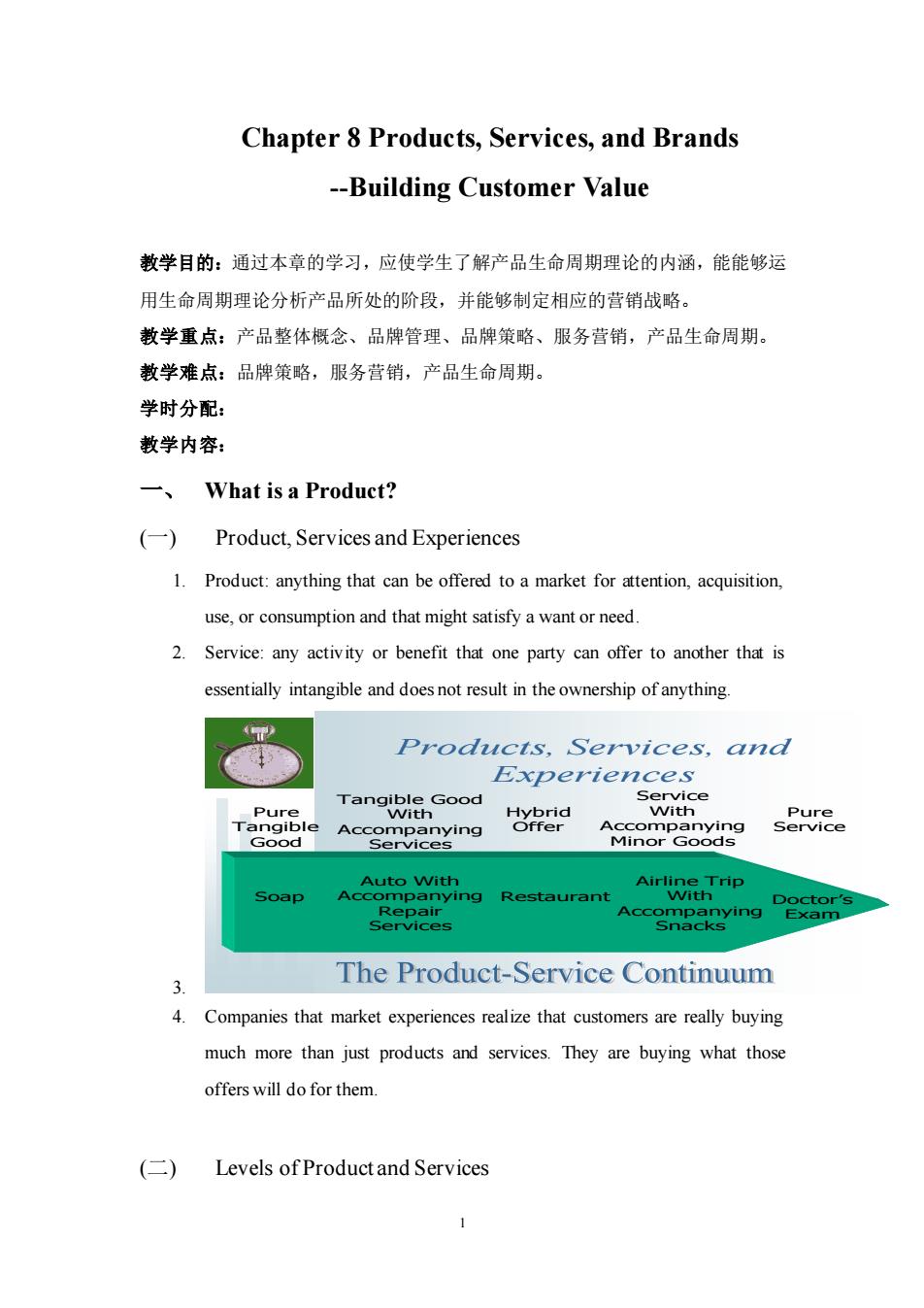 Chapter 8 Products, Services, and Brands
--Building Customer Value

教学目的：通过本章的学习，应使学生了解产品生命周期理论的内涵，能能够运用生命周期理论分析产品所处的阶段，并能够制定相应的营销战略。
教学重点：产品整体概念、品牌管理、品牌策略、服务营销，产品生命周期。
教学难点：品牌策略，服务营销，产品生命周期。
学时分配：
教学内容：

一、 What is a Product?

(一) Product, Services and Experiences

1. Product: anything that can be offered to a market for attention, acquisition, use, or consumption and that might satisfy a want or need.

2. Service: any activity or benefit that one party can offer to another that is essentially intangible and does not result in the ownership of anything.

3.

Products, Services, and Experiences

Pure Tangible Good

Tangible Good With Accompanying Services

Hybrid Offer

Service With Accompanying Minor Goods

Pure Service

Soap

Auto With Accompanying Repair Services

Restaurant

Airline Trip With Accompanying Snacks

Doctor's Exam

The Product-Service Continuum

4. Companies that market experiences realize that customers are really buying much more than just products and services. They are buying what those offers will do for them.

(二) Levels of Product and Services

1